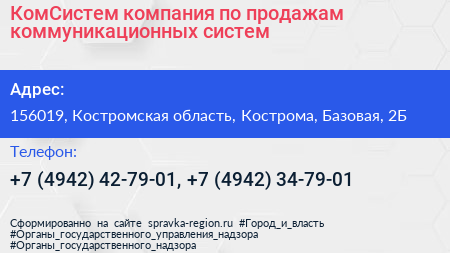 КомСистем компания по продажам коммуникационных систем

Адрес:

156019, Костромская область, Кострома, Базовая, 2Б

Телефон:

+7 (4942) 42-79-01, +7 (4942) 34-79-01

Сформированно на сайте spravka-region.ru #Город_и_власть #Органы_государственного_управления_надзора #Органы_государственного_надзора